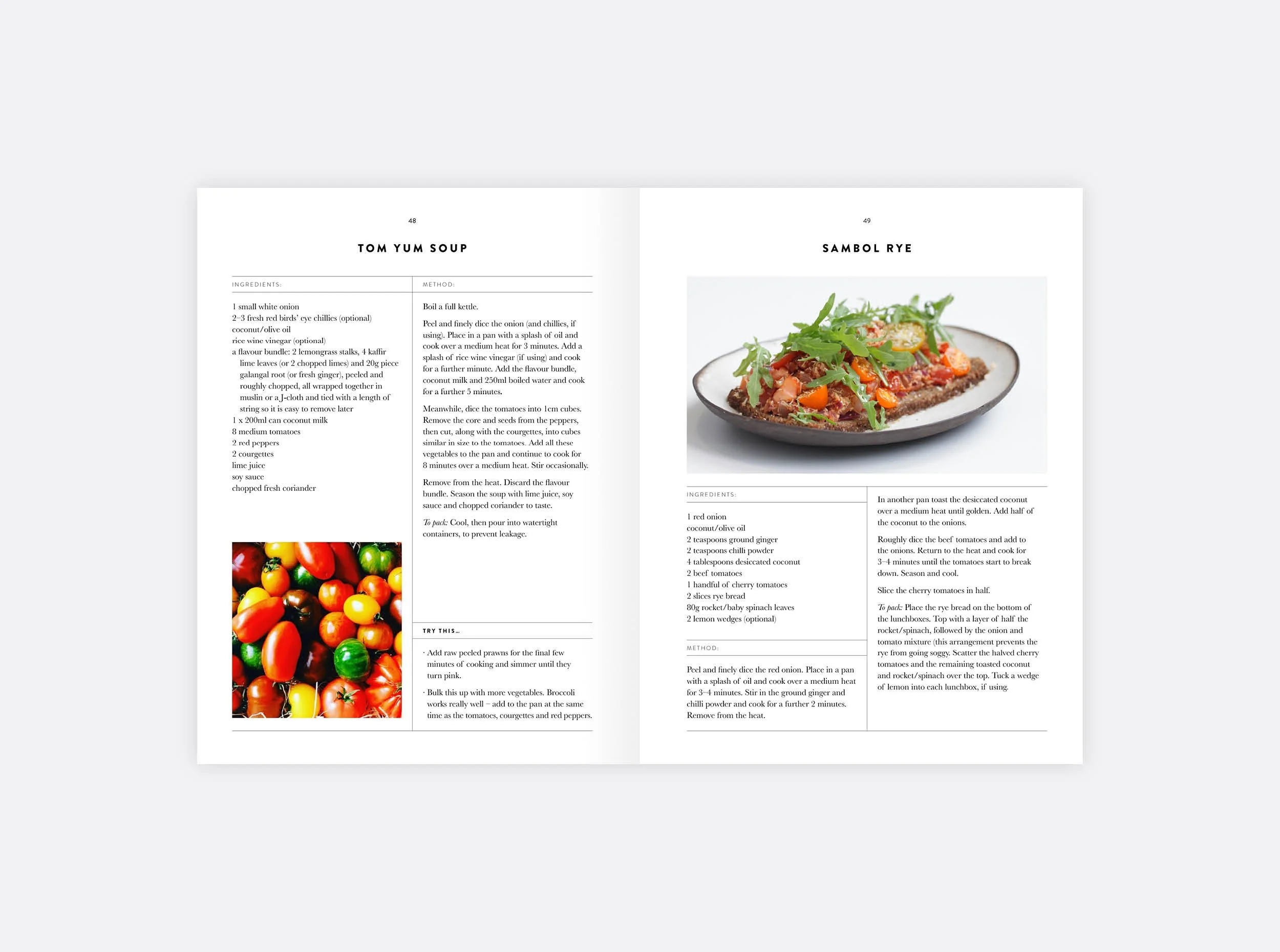 48

TOM YUM SOUP

INGREDIENTS:

1 small white onion
2–3 fresh red birds' eye chillies (optional)
coconut/olive oil
rice wine vinegar (optional)
a flavour bundle: 2 lemongrass stalks, 4 kaffir lime leaves (or 2 chopped limes) and 20g piece galangal root (or fresh ginger), peeled and roughly chopped, all wrapped together in muslin or a J-cloth and tied with a length of string so it is easy to remove later
1 x 200ml can coconut milk
8 medium tomatoes
2 red peppers
2 courgettes
lime juice
soy sauce
chopped fresh coriander

METHOD:

Boil a full kettle.

Peel and finely dice the onion (and chillies, if using). Place in a pan with a splash of oil and cook over a medium heat for 3 minutes. Add a splash of rice wine vinegar (if using) and cook for a further minute. Add the flavour bundle, coconut milk and 250ml boiled water and cook for a further 5 minutes.

Meanwhile, dice the tomatoes into 1cm cubes. Remove the core and seeds from the peppers, then cut, along with the courgettes, into cubes similar in size to the tomatoes. Add all these vegetables to the pan and continue to cook for 8 minutes over a medium heat. Stir occasionally.

Remove from the heat. Discard the flavour bundle. Season the soup with lime juice, soy sauce and chopped coriander to taste.

To pack: Cool, then pour into watertight containers, to prevent leakage.

TRY THIS...

· Add raw peeled prawns for the final few minutes of cooking and simmer until they turn pink.

· Bulk this up with more vegetables. Broccoli works really well – add to the pan at the same time as the tomatoes, courgettes and red peppers.

49

SAMBOL RYE

INGREDIENTS:

1 red onion
coconut/olive oil
2 teaspoons ground ginger
2 teaspoons chilli powder
4 tablespoons desiccated coconut
2 beef tomatoes
1 handful of cherry tomatoes
2 slices rye bread
80g rocket/baby spinach leaves
2 lemon wedges (optional)

METHOD:

Peel and finely dice the red onion. Place in a pan with a splash of oil and cook over a medium heat for 3–4 minutes. Stir in the ground ginger and chilli powder and cook for a further 2 minutes. Remove from the heat.

In another pan toast the desiccated coconut over a medium heat until golden. Add half of the coconut to the onions.

Roughly dice the beef tomatoes and add to the onions. Return to the heat and cook for 3–4 minutes until the tomatoes start to break down. Season and cool.

Slice the cherry tomatoes in half.

To pack: Place the rye bread on the bottom of the lunchboxes. Top with a layer of half the rocket/spinach, followed by the onion and tomato mixture (this arrangement prevents the rye from going soggy. Scatter the halved cherry tomatoes and the remaining toasted coconut and rocket/spinach over the top. Tuck a wedge of lemon into each lunchbox, if using.